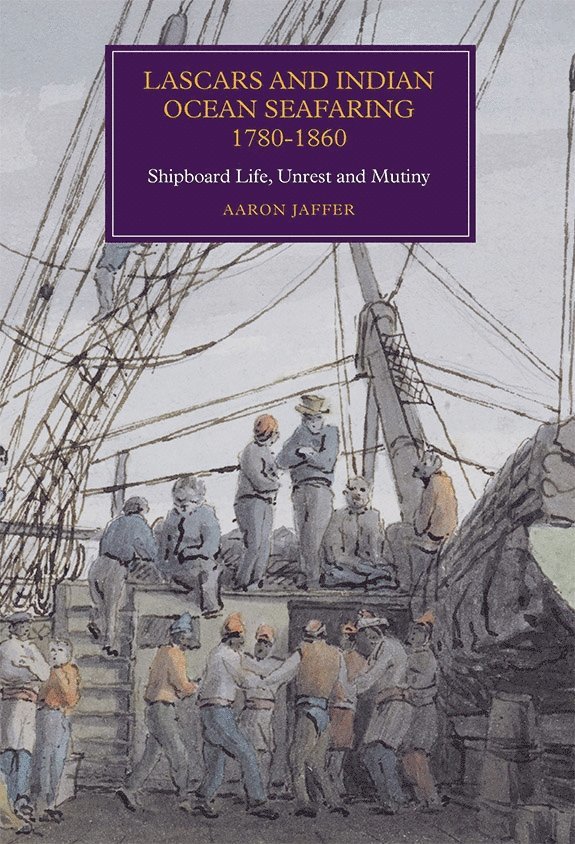 LASCARS AND INDIAN OCEAN SEAFARING
1780-1860

Shipboard Life, Unrest and Mutiny

AARON JAFFER